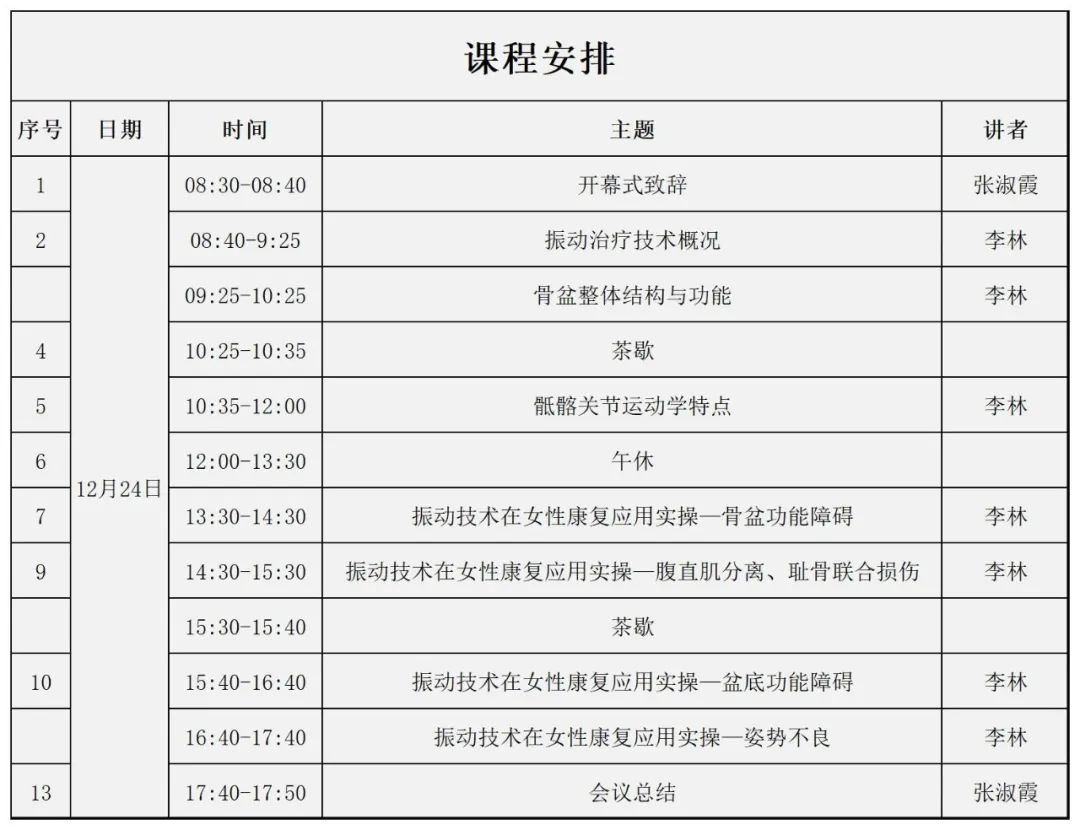 课程安排

| 序号 | 日期 | 时间 | 主题 | 讲者 |
|---|---|---|---|---|
| 1 | 12月24日 | 08:30-08:40 | 开幕式致辞 | 张淑霞 |
| 2 | | 08:40-9:25 | 振动治疗技术概况 | 李林 |
| | | 09:25-10:25 | 骨盆整体结构与功能 | 李林 |
| 4 | | 10:25-10:35 | 茶歇 | |
| 5 | | 10:35-12:00 | 骶髂关节运动学特点 | 李林 |
| 6 | | 12:00-13:30 | 午休 | |
| 7 | | 13:30-14:30 | 振动技术在女性康复应用实操—骨盆功能障碍 | 李林 |
| 9 | | 14:30-15:30 | 振动技术在女性康复应用实操—腹直肌分离、耻骨联合损伤 | 李林 |
| | | 15:30-15:40 | 茶歇 | |
| 10 | | 15:40-16:40 | 振动技术在女性康复应用实操—盆底功能障碍 | 李林 |
| | | 16:40-17:40 | 振动技术在女性康复应用实操—姿势不良 | 李林 |
| 13 | | 17:40-17:50 | 会议总结 | 张淑霞 |